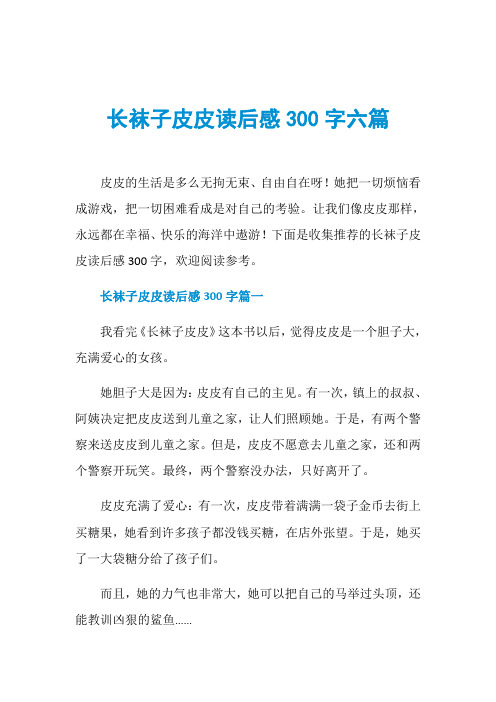 长袜子皮皮读后感 300 字六篇

皮皮的生活是多么无拘无束、自由自在呀！她把一切烦恼看成游戏，把一切困难看成是对自己的考验。让我们像皮皮那样，永远都在幸福、快乐的海洋中遨游！下面是收集推荐的长袜子皮皮读后感 300 字，欢迎阅读参考。

长袜子皮皮读后感 300 字篇一

我看完《长袜子皮皮》这本书以后，觉得皮皮是一个胆子大，充满爱心的女孩。

她胆子大是因为：皮皮有自己的主见。有一次，镇上的叔叔、阿姨决定把皮皮送到儿童之家，让人们照顾她。于是，有两个警察来送皮皮到儿童之家。但是，皮皮不愿意去儿童之家，还和两个警察开玩笑。最终，两个警察没办法，只好离开了。

皮皮充满了爱心：有一次，皮皮带着满满一袋子金币去街上买糖果，她看到许多孩子都没钱买糖，在店外张望。于是，她买了一大袋糖分给了孩子们。

而且，她的力气也非常大，她可以把自己的马举过头顶，还能教训凶狠的鲨鱼......